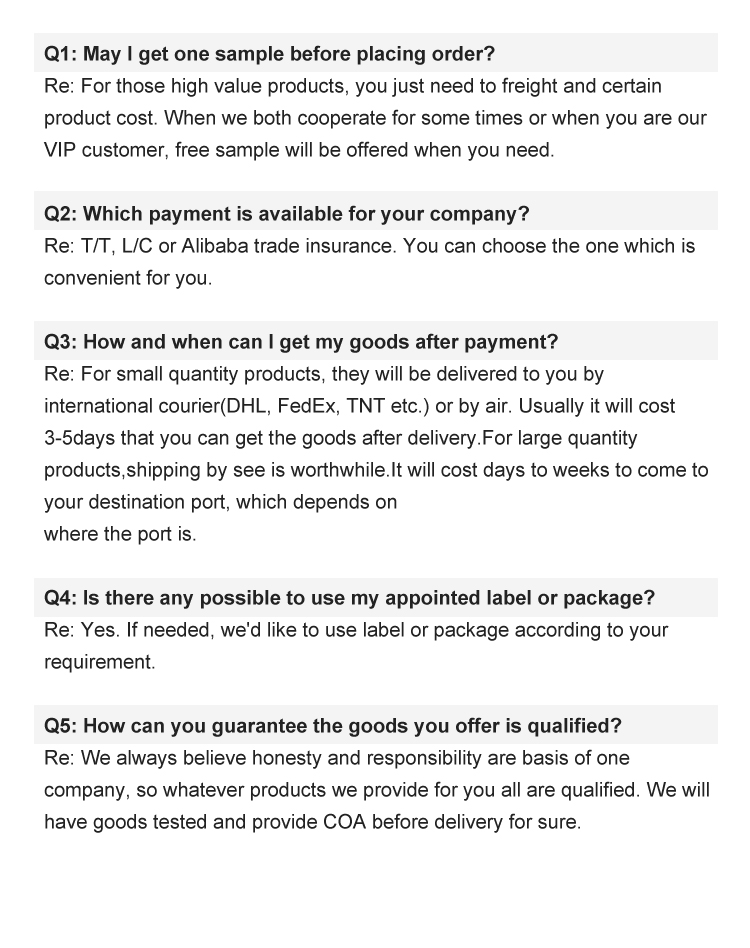 Q1: May I get one sample before placing order?
Re: For those high value products, you just need to freight and certain product cost. When we both cooperate for some times or when you are our VIP customer, free sample will be offered when you need.

Q2: Which payment is available for your company?
Re: T/T, L/C or Alibaba trade insurance. You can choose the one which is convenient for you.

Q3: How and when can I get my goods after payment?
Re: For small quantity products, they will be delivered to you by international courier(DHL, FedEx, TNT etc.) or by air. Usually it will cost 3-5days that you can get the goods after delivery.For large quantity products,shipping by see is worthwhile.It will cost days to weeks to come to your destination port, which depends on
where the port is.

Q4: Is there any possible to use my appointed label or package?
Re: Yes. If needed, we'd like to use label or package according to your requirement.

Q5: How can you guarantee the goods you offer is qualified?
Re: We always believe honesty and responsibility are basis of one company, so whatever products we provide for you all are qualified. We will have goods tested and provide COA before delivery for sure.